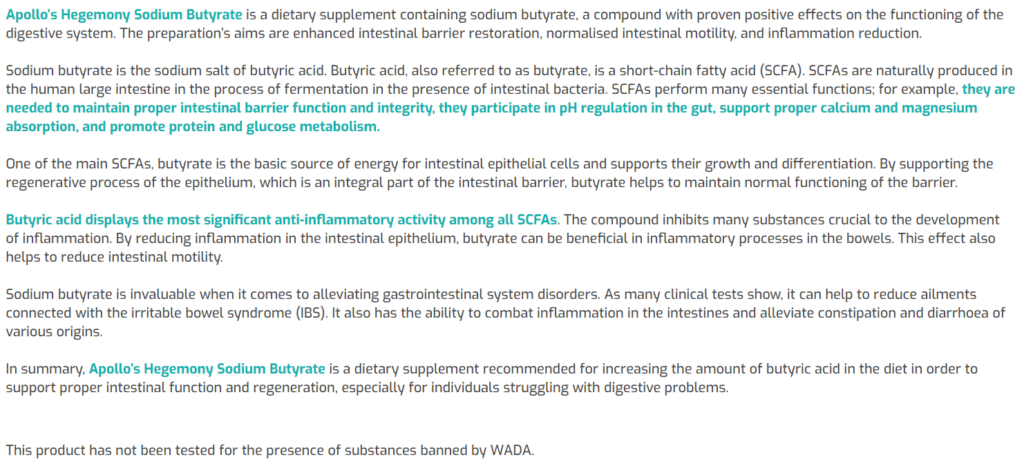 Apollo's Hegemony Sodium Butyrate is a dietary supplement containing sodium butyrate, a compound with proven positive effects on the functioning of the digestive system. The preparation's aims are enhanced intestinal barrier restoration, normalised intestinal motility, and inflammation reduction.

Sodium butyrate is the sodium salt of butyric acid. Butyric acid, also referred to as butyrate, is a short-chain fatty acid (SCFA). SCFAs are naturally produced in the human large intestine in the process of fermentation in the presence of intestinal bacteria. SCFAs perform many essential functions; for example, they are needed to maintain proper intestinal barrier function and integrity, they participate in pH regulation in the gut, support proper calcium and magnesium absorption, and promote protein and glucose metabolism.

One of the main SCFAs, butyrate is the basic source of energy for intestinal epithelial cells and supports their growth and differentiation. By supporting the regenerative process of the epithelium, which is an integral part of the intestinal barrier, butyrate helps to maintain normal functioning of the barrier.

Butyric acid displays the most significant anti-inflammatory activity among all SCFAs. The compound inhibits many substances crucial to the development of inflammation. By reducing inflammation in the intestinal epithelium, butyrate can be beneficial in inflammatory processes in the bowels. This effect also helps to reduce intestinal motility.

Sodium butyrate is invaluable when it comes to alleviating gastrointestinal system disorders. As many clinical tests show, it can help to reduce ailments connected with the irritable bowel syndrome (IBS). It also has the ability to combat inflammation in the intestines and alleviate constipation and diarrhoea of various origins.

In summary, Apollo's Hegemony Sodium Butyrate is a dietary supplement recommended for increasing the amount of butyric acid in the diet in order to support proper intestinal function and regeneration, especially for individuals struggling with digestive problems.

This product has not been tested for the presence of substances banned by WADA.